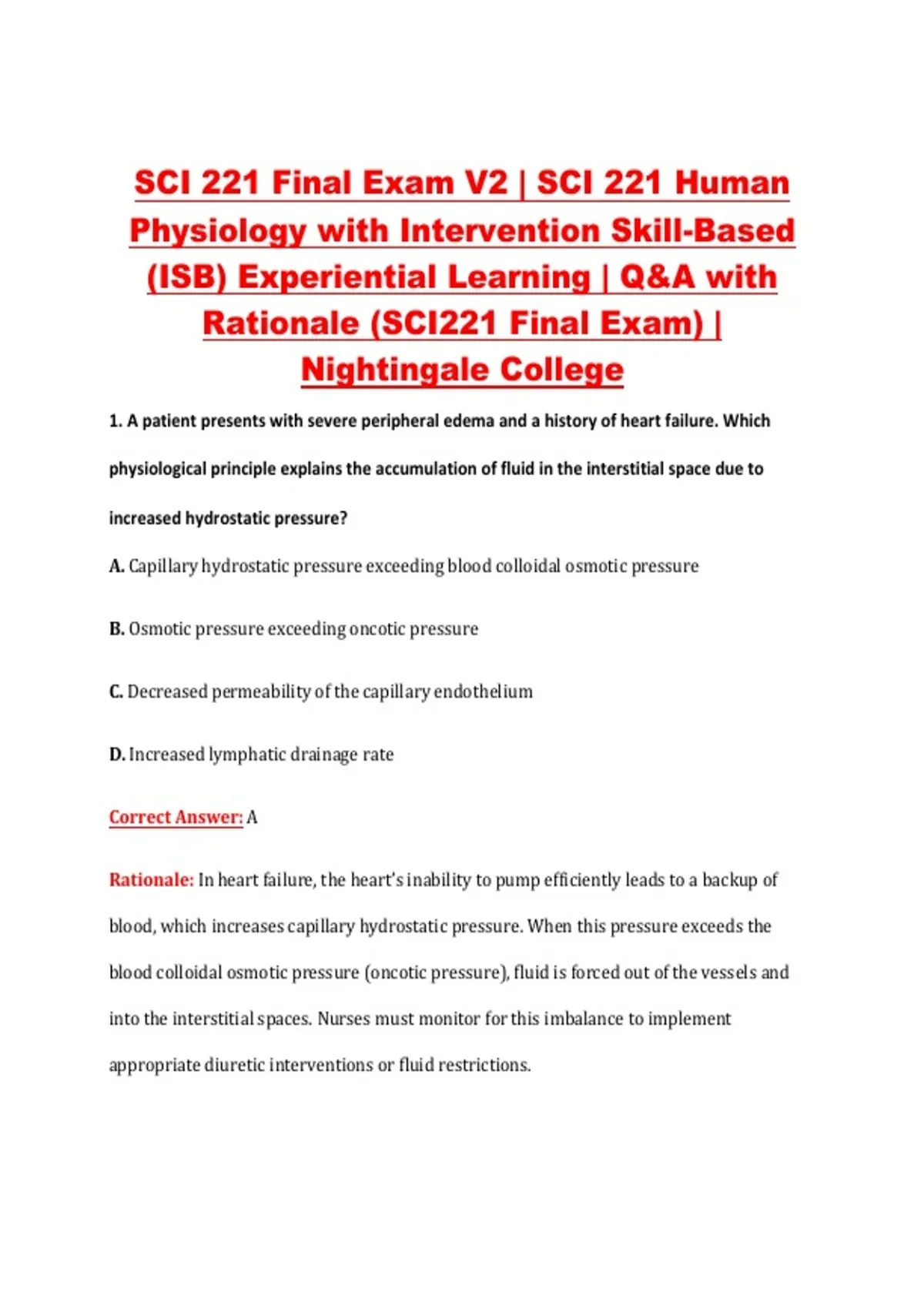 SCI 221 Final Exam V2 | SCI 221 Human Physiology with Intervention Skill-Based (ISB) Experiential Learning | Q&A with Rationale (SCI221 Final Exam) | Nightingale College

1. A patient presents with severe peripheral edema and a history of heart failure. Which physiological principle explains the accumulation of fluid in the interstitial space due to increased hydrostatic pressure?

A. Capillary hydrostatic pressure exceeding blood colloidal osmotic pressure

B. Osmotic pressure exceeding oncotic pressure

C. Decreased permeability of the capillary endothelium

D. Increased lymphatic drainage rate

Correct Answer: A

Rationale: In heart failure, the heart's inability to pump efficiently leads to a backup of blood, which increases capillary hydrostatic pressure. When this pressure exceeds the blood colloidal osmotic pressure (oncotic pressure), fluid is forced out of the vessels and into the interstitial spaces. Nurses must monitor for this imbalance to implement appropriate diuretic interventions or fluid restrictions.